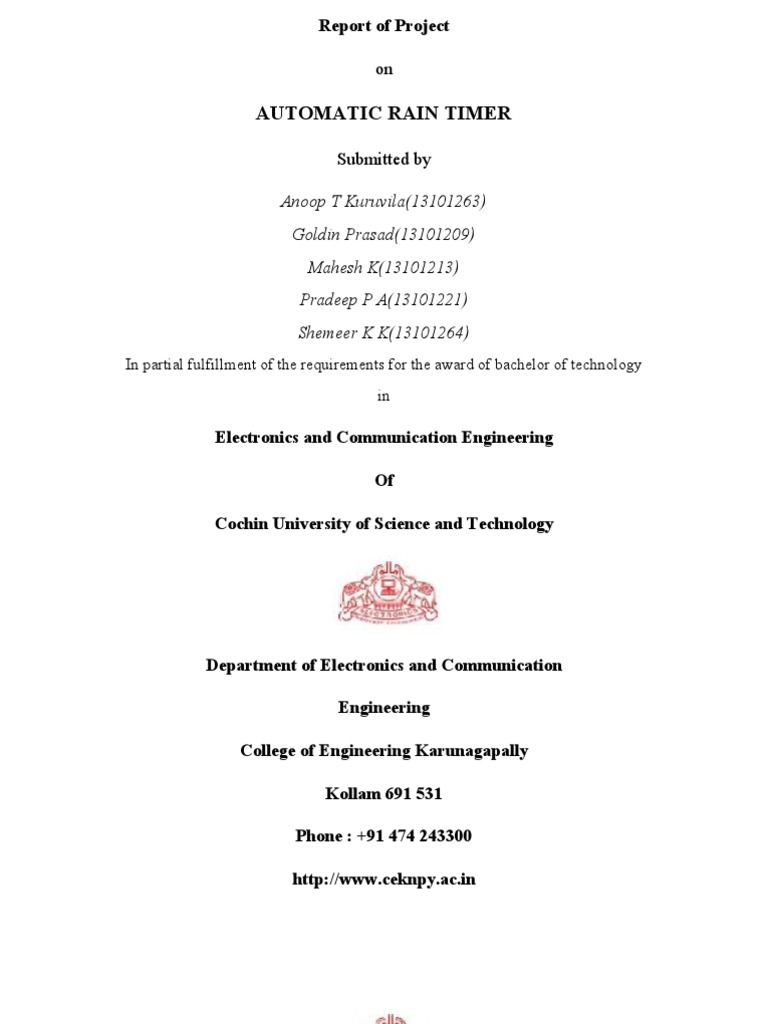 Report of Project

on

AUTOMATIC RAIN TIMER

Submitted by

Anoop T Kuruvila(13101263)

Goldin Prasad(13101209)

Mahesh K(13101213)

Pradeep P A(13101221)

Shemeer K K(13101264)

In partial fulfillment of the requirements for the award of bachelor of technology

in

Electronics and Communication Engineering

Of

Cochin University of Science and Technology

Department of Electronics and Communication

Engineering

College of Engineering Karunagapally

Kollam 691 531

Phone : +91 474 243300

http://www.ceknpy.ac.in